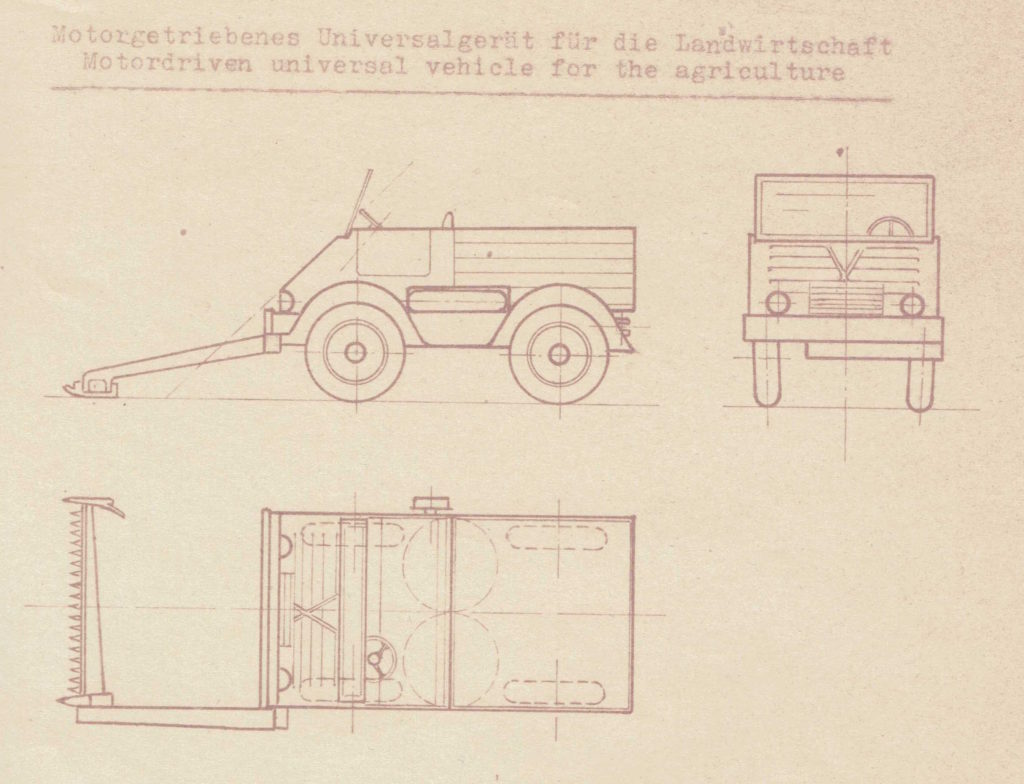 Motorgetriebenes Universalgerät für die Landwirtschaft
Motordriven universal vehicle for the agriculture